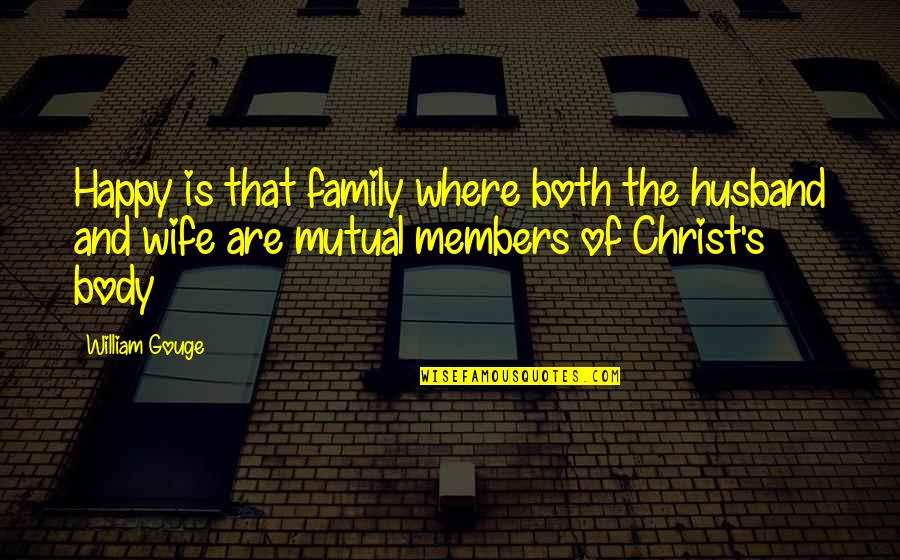 Happy is that family where both the husband and wife are mutual members of Christ's body

William Gouge

WISEFAMOUSQUOTES.COM